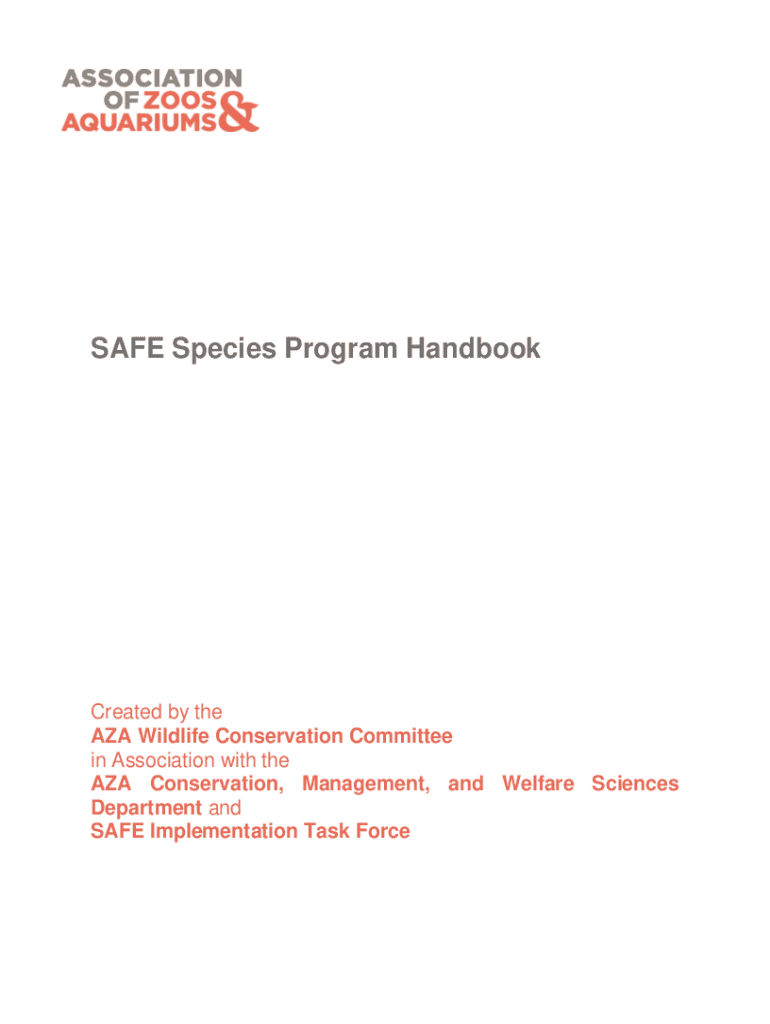 ASSOCIATION OF ZOOS & AQUARIUMS

SAFE Species Program Handbook

Created by the
AZA Wildlife Conservation Committee
in Association with the
AZA Conservation, Management, and Welfare Sciences Department and
SAFE Implementation Task Force